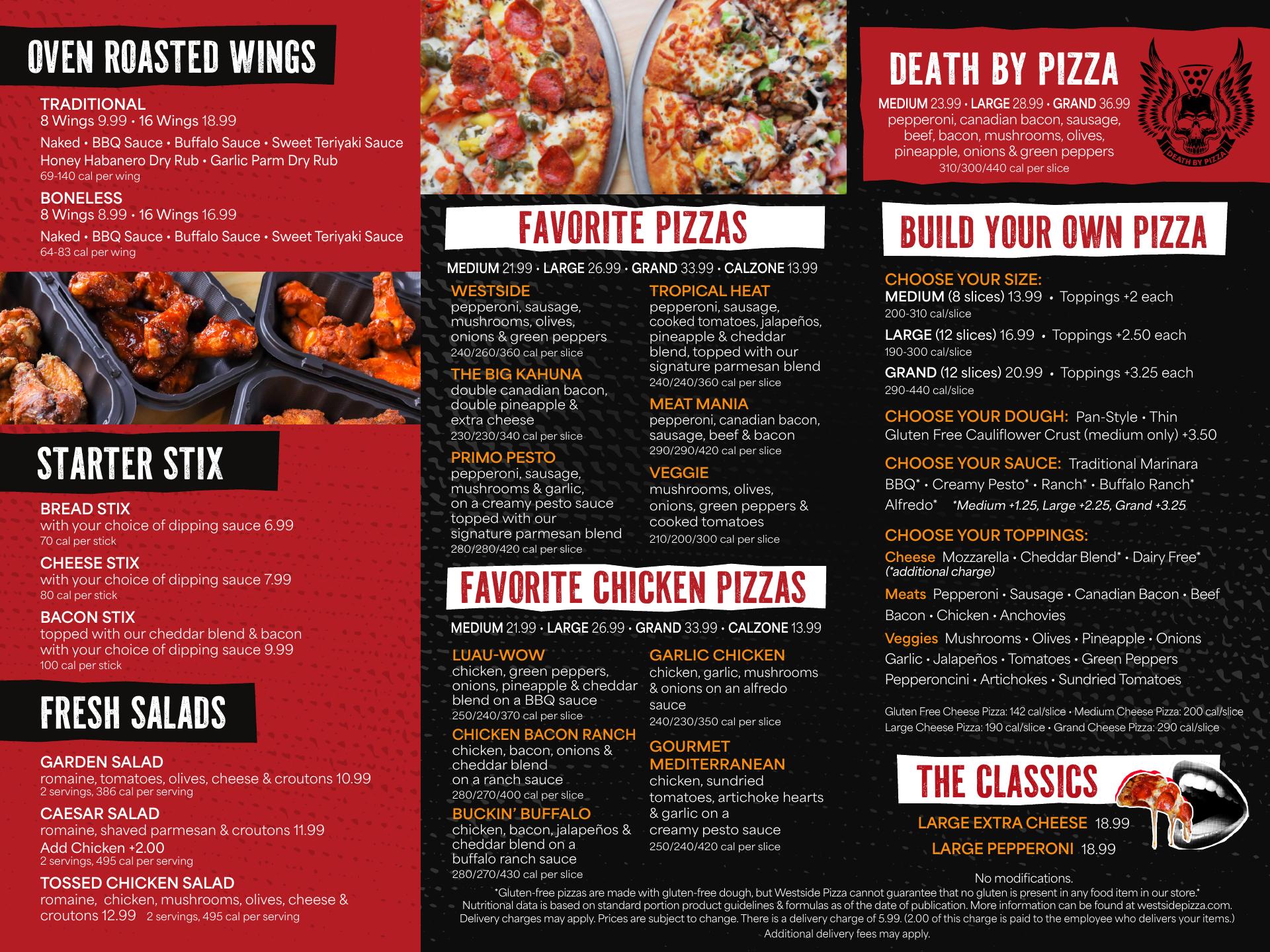 OVEN ROASTED WINGS

TRADITIONAL
8 Wings 9.99 • 16 Wings 18.99
Naked • BBQ Sauce • Buffalo Sauce • Sweet Teriyaki Sauce
Honey Habanero Dry Rub • Garlic Parm Dry Rub
69-140 cal per wing

BONELESS
8 Wings 8.99 • 16 Wings 16.99
Naked • BBQ Sauce • Buffalo Sauce • Sweet Teriyaki Sauce
64-83 cal per wing

STARTER STIX

BREAD STIX
with your choice of dipping sauce 6.99
70 cal per stick

CHEESE STIX
with your choice of dipping sauce 7.99
80 cal per stick

BACON STIX
topped with our cheddar blend & bacon with your choice of dipping sauce 9.99
100 cal per stick

FRESH SALADS

GARDEN SALAD
romaine, tomatoes, olives, cheese & croutons 10.99
2 servings, 386 cal per serving

CAESAR SALAD
romaine, shaved parmesan & croutons 11.99
Add Chicken +2.00
2 servings, 495 cal per serving

TOSSED CHICKEN SALAD
romaine, chicken, mushrooms, olives, cheese & croutons 12.99 2 servings, 495 cal per serving

FAVORITE PIZZAS

MEDIUM 21.99 • LARGE 26.99 • GRAND 33.99 • CALZONE 13.99

WESTSIDE
pepperoni, sausage, mushrooms, olives, onions & green peppers
240/260/360 cal per slice

THE BIG KAHUNA
double canadian bacon, double pineapple & extra cheese
230/230/340 cal per slice

PRIMO PESTO
pepperoni, sausage, mushrooms & garlic, on a creamy pesto sauce topped with our signature parmesan blend
280/280/420 cal per slice

TROPICAL HEAT
pepperoni, sausage, cooked tomatoes, jalapeños, pineapple & cheddar blend, topped with our signature parmesan blend
240/240/360 cal per slice

MEAT MANIA
pepperoni, canadian bacon, sausage, beef & bacon
290/290/420 cal per slice

VEGGIE
mushrooms, olives, onions, green peppers & cooked tomatoes
210/200/300 cal per slice

FAVORITE CHICKEN PIZZAS

MEDIUM 21.99 • LARGE 26.99 • GRAND 33.99 • CALZONE 13.99

LUAU-WOW
chicken, green peppers, onions, pineapple & cheddar blend on a BBQ sauce
250/240/370 cal per slice

CHICKEN BACON RANCH
chicken, bacon, onions & cheddar blend on a ranch sauce
280/270/400 cal per slice

BUCKIN' BUFFALO
chicken, bacon, jalapeños & cheddar blend on a buffalo ranch sauce
280/270/430 cal per slice

GARLIC CHICKEN
chicken, garlic, mushrooms & onions on an alfredo sauce
240/230/350 cal per slice

GOURMET MEDITERRANEAN
chicken, sundried tomatoes, artichoke hearts & garlic on a creamy pesto sauce
250/240/420 cal per slice

DEATH BY PIZZA
MEDIUM 23.99 • LARGE 28.99 • GRAND 36.99
pepperoni, canadian bacon, sausage, beef, bacon, mushrooms, olives, pineapple, onions & green peppers
310/300/440 cal per slice

DEATH BY PIZZA

BUILD YOUR OWN PIZZA

CHOOSE YOUR SIZE:
MEDIUM (8 slices) 13.99 • Toppings +2 each
200-310 cal/slice
LARGE (12 slices) 16.99 • Toppings +2.50 each
190-300 cal/slice
GRAND (12 slices) 20.99 • Toppings +3.25 each
290-440 cal/slice

CHOOSE YOUR DOUGH: Pan-Style • Thin
Gluten Free Cauliflower Crust (medium only) +3.50

CHOOSE YOUR SAUCE: Traditional Marinara
BBQ* • Creamy Pesto* • Ranch* • Buffalo Ranch*
Alfredo* *Medium +1.25, Large +2.25, Grand +3.25

CHOOSE YOUR TOPPINGS:
Cheese Mozzarella • Cheddar Blend* • Dairy Free*
(*additional charge)
Meats Pepperoni • Sausage • Canadian Bacon • Beef
Bacon • Chicken • Anchovies
Veggies Mushrooms • Olives • Pineapple • Onions
Garlic • Jalapeños • Tomatoes • Green Peppers
Pepperoncini • Artichokes • Sundried Tomatoes

Gluten Free Cheese Pizza: 142 cal/slice • Medium Cheese Pizza: 200 cal/slice
Large Cheese Pizza: 190 cal/slice • Grand Cheese Pizza: 290 cal/slice

THE CLASSICS
LARGE EXTRA CHEESE 18.99
LARGE PEPPERONI 18.99
No modifications.

*Gluten-free pizzas are made with gluten-free dough, but Westside Pizza cannot guarantee that no gluten is present in any food item in our store.* Nutritional data is based on standard portion product guidelines & formulas as of the date of publication. More information can be found at westsidepizza.com. Delivery charges may apply. Prices are subject to change. There is a delivery charge of 5.99. (2.00 of this charge is paid to the employee who delivers your items.) Additional delivery fees may apply.